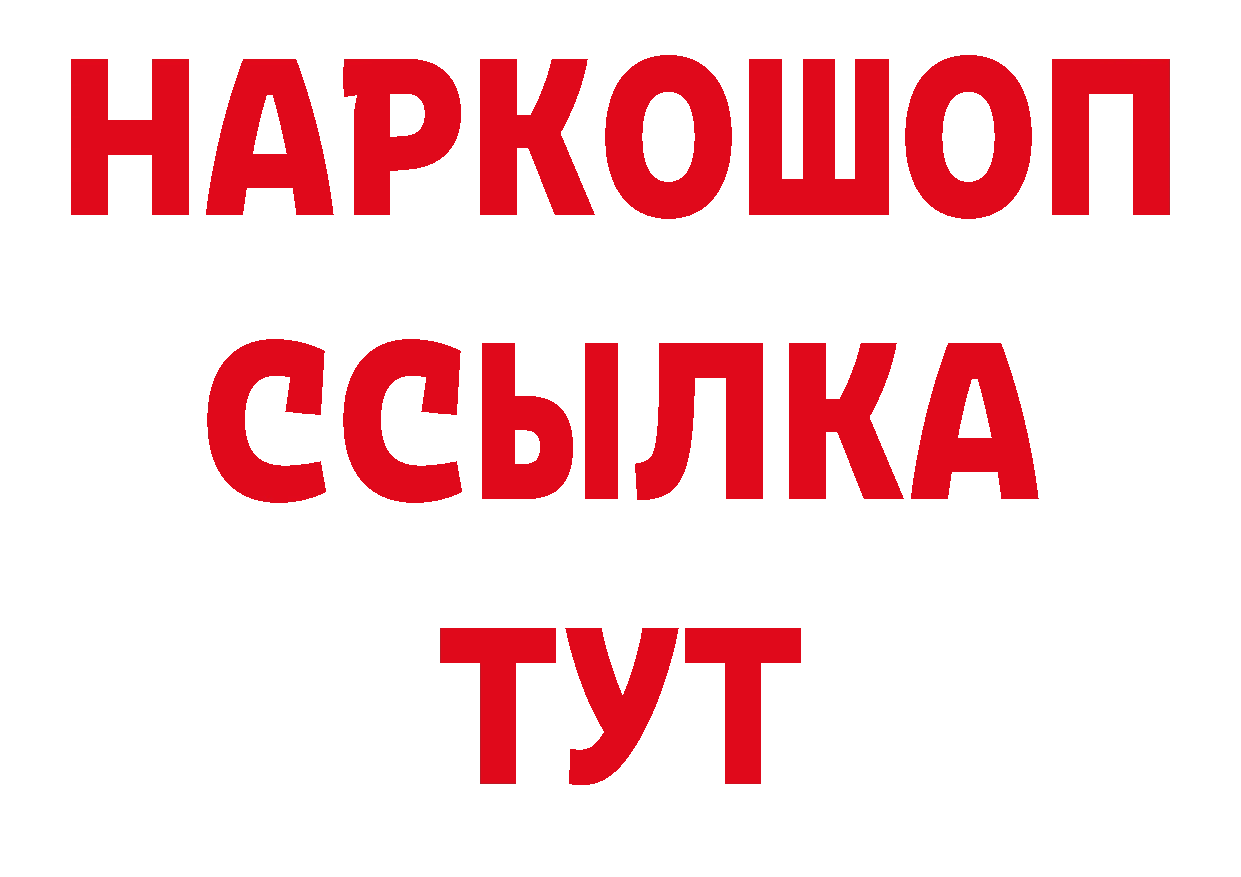 НАРКОШОП
ССЫЛКА
ТУТ